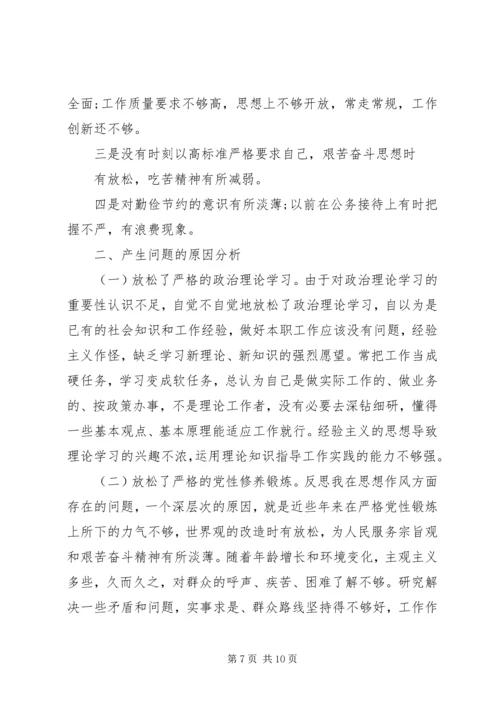 全面;工作质量要求不够高，思想上不够开放，常走常规，工作创新还不够。

三是没有时刻以高标准严格要求自己，艰苦奋斗思想时有放松，吃苦精神有所减弱。

四是对勤俭节约的意识有所淡薄;以前在公务接待上有时把握不严，有浪费现象。

二、产生问题的原因分析

（一）放松了严格的政治理论学习。由于对政治理论学习的重要性认识不足，自觉不自觉地放松了政治理论学习，自以为是已有的社会知识和工作经验，做好本职工作应该没有问题，经验主义作怪，缺乏学习新理论、新知识的强烈愿望。常把工作当成硬任务，学习变成软任务，总认为自己是做实际工作的、做业务的、按政策办事，不是理论工作者，没有必要去深钻细研，懂得一些基本观点、基本原理能适应工作就行。经验主义的思想导致理论学习的兴趣不浓，运用理论知识指导工作实践的能力不够强。

（二）放松了严格的党性修养锻炼。反思我在思想作风方面存在的问题，一个深层次的原因，就是近些年来在严格党性锻炼上所下的力气不够，世界观的改造时有放松，为人民服务宗旨观和艰苦奋斗精神有所淡薄。随着年龄增长和环境变化，主观主义多些，久而久之，对群众的呼声、疾苦、困难了解不够。研究解决一些矛盾和问题，实事求是、群众路线坚持得不够好，工作作

第 7 页 共 10 页